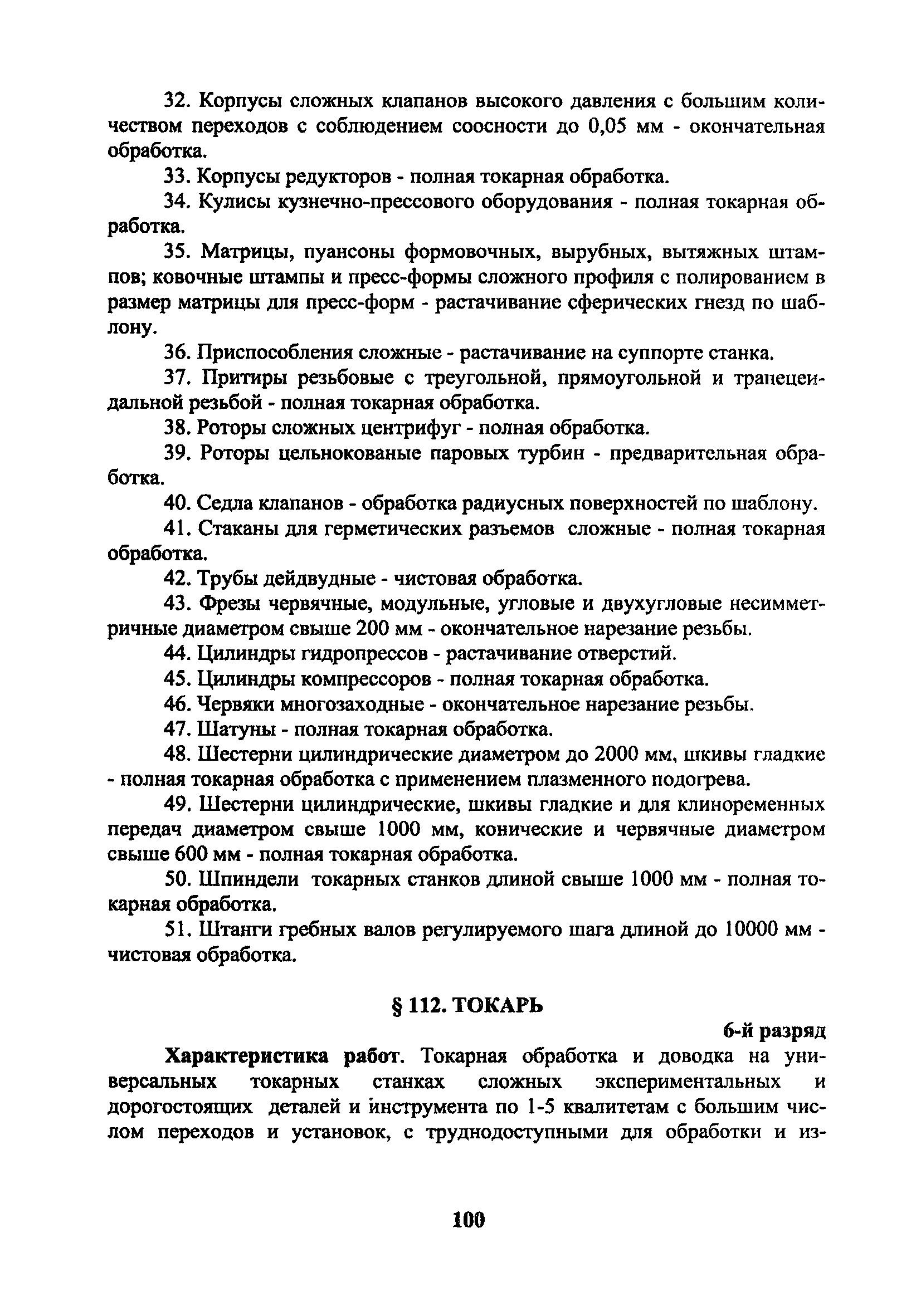 32. Корпусы сложных клапанов высокого давления с большим количеством переходов с соблюдением соосности до 0,05 мм - окончательная обработка.

33. Корпусы редукторов - полная токарная обработка.

34. Кулисы кузнечно-прессового оборудования - полная токарная обработка.

35. Матрицы, пуансоны формовочных, вырубных, вытяжных штампов; ковочные штампы и пресс-формы сложного профиля с полированием в размер матрицы для пресс-форм - растачивание сферических гнезд по шаблону.

36. Приспособления сложные - растачивание на суппорте станка.

37. Притиры резьбовые с треугольной, прямоугольной и трапецеидальной резьбой - полная токарная обработка.

38. Роторы сложных центрифуг - полная обработка.

39. Роторы цельнокованые паровых турбин - предварительная обработка.

40. Седла клапанов - обработка радиусных поверхностей по шаблону.

41. Стаканы для герметических разъемов сложные - полная токарная обработка.

42. Трубы дейдвудные - чистовая обработка.

43. Фрезы червячные, модульные, угловые и двухугловые несимметричные диаметром свыше 200 мм - окончательное нарезание резьбы.

44. Цилиндры гидропрессов - растачивание отверстий.

45. Цилиндры компрессоров - полная токарная обработка.

46. Червяки многозаходные - окончательное нарезание резьбы.

47. Шатуны - полная токарная обработка.

48. Шестерни цилиндрические диаметром до 2000 мм, шкивы гладкие - полная токарная обработка с применением плазменного подогрева.

49. Шестерни цилиндрические, шкивы гладкие и для клиноременных передач диаметром свыше 1000 мм, конические и червячные диаметром свыше 600 мм - полная токарная обработка.

50. Шпиндели токарных станков длиной свыше 1000 мм - полная токарная обработка.

51. Штанги гребных валов регулируемого шага длиной до 10000 мм - чистовая обработка.

§ 112. ТОКАРЬ

6-й разряд

Характеристика работ. Токарная обработка и доводка на универсальных токарных станках сложных экспериментальных и дорогостоящих деталей и инструмента по 1-5 квалитетам с большим числом переходов и установок, с труднодоступными для обработки и из-

100